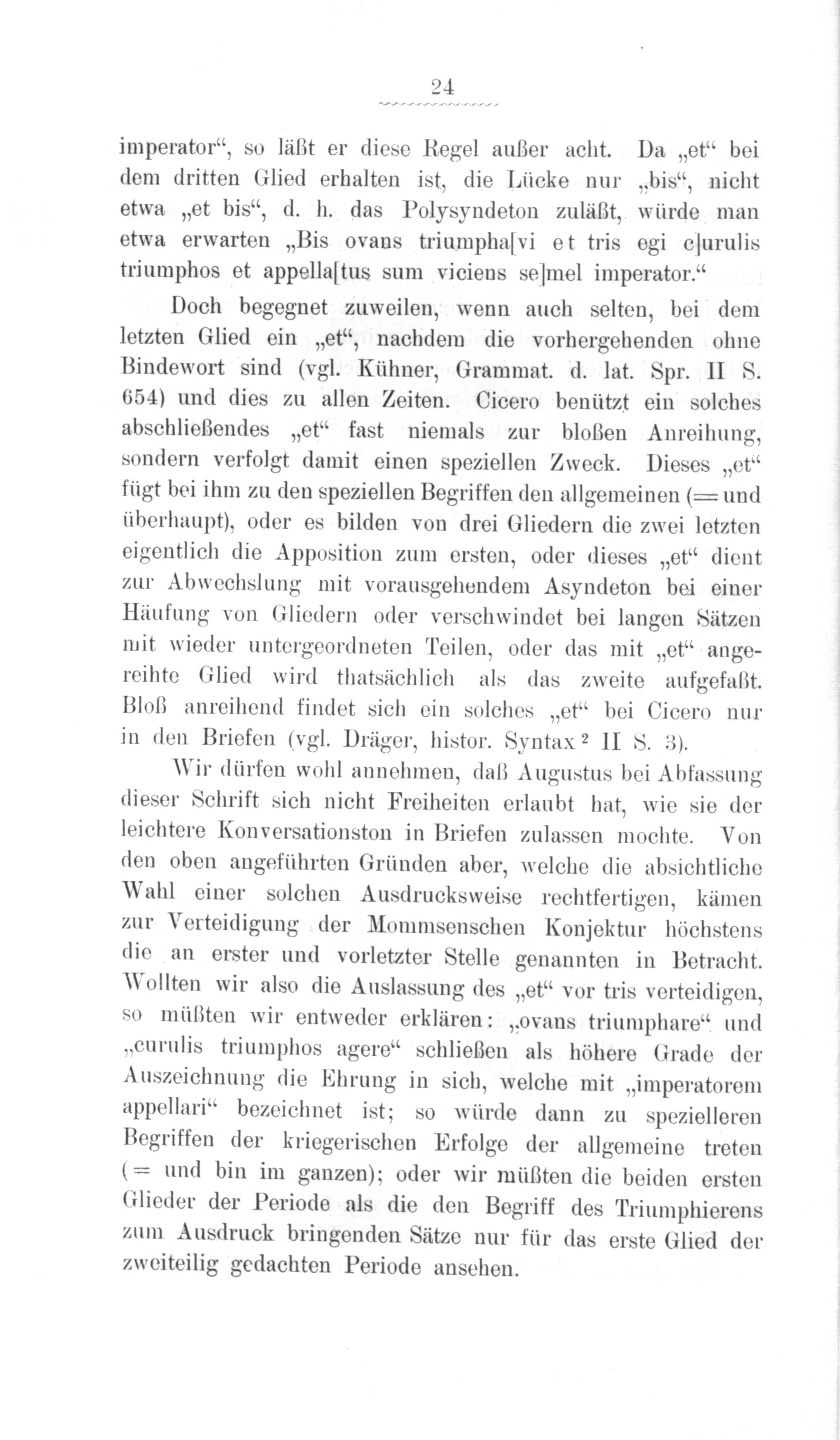 24

imperator“, so läßt er diese Regel außer acht. Da „et“ bei dem dritten Glied erhalten ist, die Lücke nur „bis“, nicht etwa „et bis“, d. h. das Polysyndeton zuläßt, würde man etwa erwarten „Bis ovans triumpha[vi et tris egi c]urulis triumphos et appella[tus sum viciens se]mel imperator.“

Doch begegnet zuweilen, wenn auch selten, bei dem letzten Glied ein „et“, nachdem die vorhergehenden ohne Bindewort sind (vgl. Kühner, Grammat. d. lat. Spr. II S. 654) und dies zu allen Zeiten. Cicero benützt ein solches abschließendes „et“ fast niemals zur bloßen Anreihung, sondern verfolgt damit einen speziellen Zweck. Dieses „et“ fügt bei ihm zu den speziellen Begriffen den allgemeinen (= und überhaupt), oder es bilden von drei Gliedern die zwei letzten eigentlich die Apposition zum ersten, oder dieses „et“ dient zur Abwechslung mit vorausgehendem Asyndeton bei einer Häufung von Gliedern oder verschwindet bei langen Sätzen mit wieder untergeordneten Teilen, oder das mit „et“ angereihte Glied wird thatsächlich als das zweite aufgefaßt. Bloß anreihend findet sich ein solches „et“ bei Cicero nur in den Briefen (vgl. Dräger, histor. Syntax² II S. 3).

Wir dürfen wohl annehmen, daß Augustus bei Abfassung dieser Schrift sich nicht Freiheiten erlaubt hat, wie sie der leichtere Konversationston in Briefen zulassen mochte. Von den oben angeführten Gründen aber, welche die absichtliche Wahl einer solchen Ausdrucksweise rechtfertigen, kämen zur Verteidigung der Mommsenschen Konjektur höchstens die an erster und vorletzter Stelle genannten in Betracht. Wollten wir also die Auslassung des „et“ vor tris verteidigen, so müßten wir entweder erklären: „ovans triumphare“ und „curulis triumphos agere“ schließen als höhere Grade der Auszeichnung die Ehrung in sich, welche mit „imperatorem appellari“ bezeichnet ist; so würde dann zu spezielleren Begriffen der kriegerischen Erfolge der allgemeine treten (= und bin im ganzen); oder wir müßten die beiden ersten Glieder der Periode als die den Begriff des Triumphierens zum Ausdruck bringenden Sätze nur für das erste Glied der zweiteilig gedachten Periode ansehen.